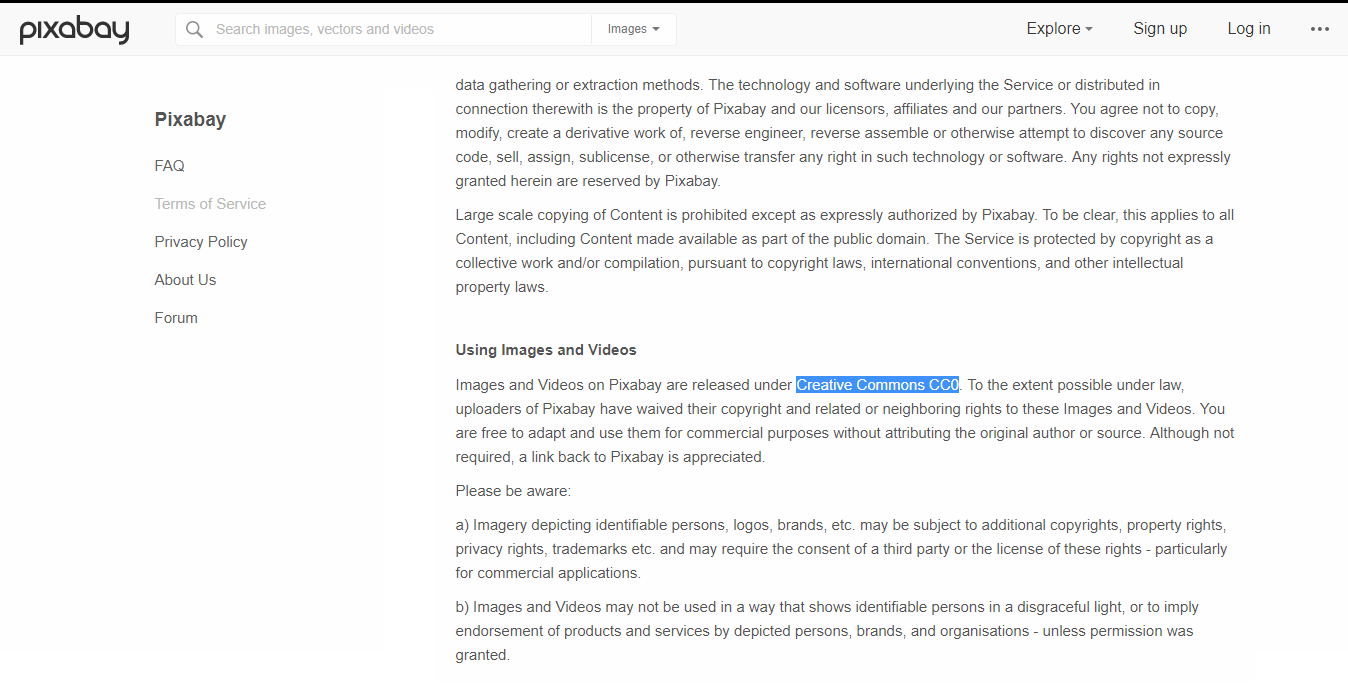 pixabay

Search images, vectors and videos

Images

Explore

Sign up

Log in

Pixabay

FAQ

Terms of Service

Privacy Policy

About Us

Forum

data gathering or extraction methods. The technology and software underlying the Service or distributed in connection therewith is the property of Pixabay and our licensors, affiliates and our partners. You agree not to copy, modify, create a derivative work of, reverse engineer, reverse assemble or otherwise attempt to discover any source code, sell, assign, sublicense, or otherwise transfer any right in such technology or software. Any rights not expressly granted herein are reserved by Pixabay.

Large scale copying of Content is prohibited except as expressly authorized by Pixabay. To be clear, this applies to all Content, including Content made available as part of the public domain. The Service is protected by copyright as a collective work and/or compilation, pursuant to copyright laws, international conventions, and other intellectual property laws.

Using Images and Videos

Images and Videos on Pixabay are released under Creative Commons CC0. To the extent possible under law, uploaders of Pixabay have waived their copyright and related or neighboring rights to these Images and Videos. You are free to adapt and use them for commercial purposes without attributing the original author or source. Although not required, a link back to Pixabay is appreciated.

Please be aware:

a) Imagery depicting identifiable persons, logos, brands, etc. may be subject to additional copyrights, property rights, privacy rights, trademarks etc. and may require the consent of a third party or the license of these rights - particularly for commercial applications.

b) Images and Videos may not be used in a way that shows identifiable persons in a disgraceful light, or to imply endorsement of products and services by depicted persons, brands, and organisations - unless permission was granted.